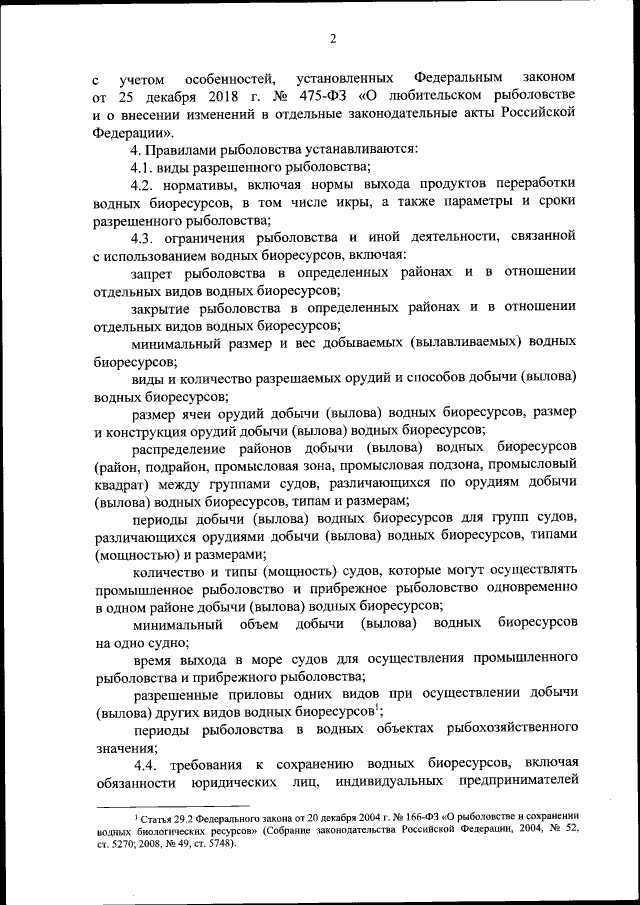 2

с учетом особенностей, установленных Федеральным законом от 25 декабря 2018 г. № 475-ФЗ «О любительском рыболовстве и о внесении изменений в отдельные законодательные акты Российской Федерации».

4. Правилами рыболовства устанавливаются:

4.1. виды разрешенного рыболовства;

4.2. нормативы, включая нормы выхода продуктов переработки водных биоресурсов, в том числе икры, а также параметры и сроки разрешенного рыболовства;

4.3. ограничения рыболовства и иной деятельности, связанной с использованием водных биоресурсов, включая:

запрет рыболовства в определенных районах и в отношении отдельных видов водных биоресурсов;

закрытие рыболовства в определенных районах и в отношении отдельных видов водных биоресурсов;

минимальный размер и вес добываемых (вылавливаемых) водных биоресурсов;

виды и количество разрешаемых орудий и способов добычи (вылова) водных биоресурсов;

размер ячеи орудий добычи (вылова) водных биоресурсов, размер и конструкция орудий добычи (вылова) водных биоресурсов;

распределение районов добычи (вылова) водных биоресурсов (район, подрайон, промысловая зона, промысловая подзона, промысловый квадрат) между группами судов, различающихся по орудиям добычи (вылова) водных биоресурсов, типам и размерам;

периоды добычи (вылова) водных биоресурсов для групп судов, различающихся орудиями добычи (вылова) водных биоресурсов, типами (мощностью) и размерами;

количество и типы (мощность) судов, которые могут осуществлять промышленное рыболовство и прибрежное рыболовство одновременно в одном районе добычи (вылова) водных биоресурсов;

минимальный объем добычи (вылова) водных биоресурсов на одно судно;

время выхода в море судов для осуществления промышленного рыболовства и прибрежного рыболовства;

разрешенные приловы одних видов при осуществлении добычи (вылова) других видов водных биоресурсов$^1$;

периоды рыболовства в водных объектах рыбохозяйственного значения;

4.4. требования к сохранению водных биоресурсов, включая обязанности юридических лиц, индивидуальных предпринимателей

$^1$ Статья 29.2 Федерального закона от 20 декабря 2004 г. № 166-ФЗ «О рыболовстве и сохранении водных биологических ресурсов» (Собрание законодательства Российской Федерации, 2004, № 52, ст. 5270; 2008, № 49, ст. 5748).